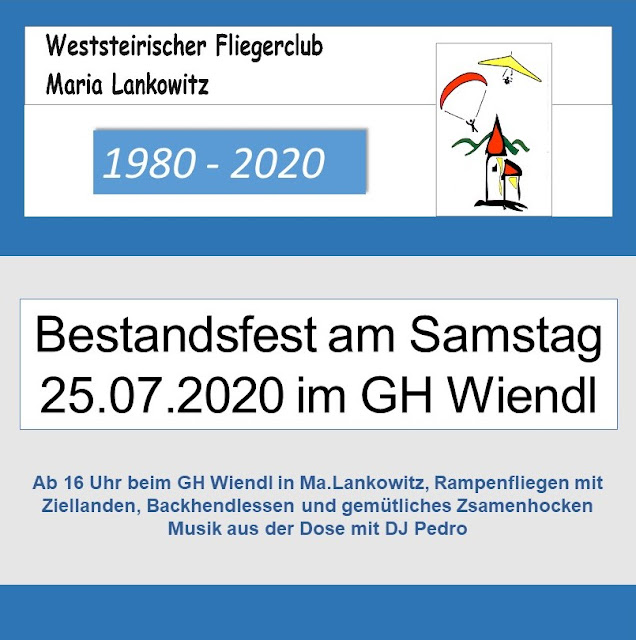 Weststeirischer Fliegerclub
Maria Lankowitz

1980 - 2020

Bestandsfest am Samstag
25.07.2020 im GH Wiendl

Ab 16 Uhr beim GH Wiendl in Ma.Lankowitz, Rampenfliegen mit Ziellanden, Backhendlessen und gemütliches Zsamenhocken
Musik aus der Dose mit DJ Pedro